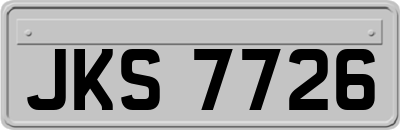 JKS 7726